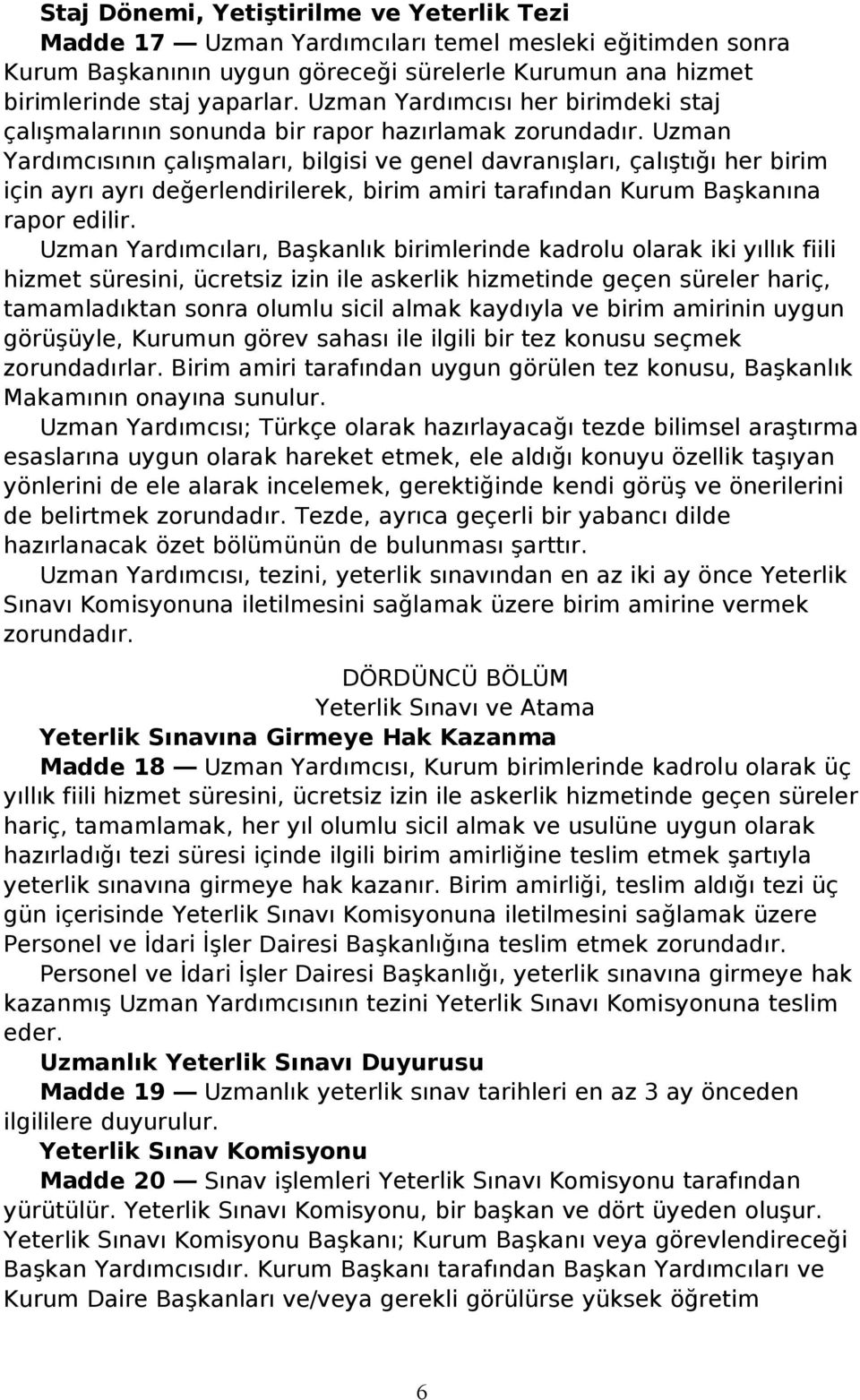 Staj Dönemi, Yetiştirilme ve Yeterlik Tezi

Madde 17 — Uzman Yardımcıları temel mesleki eğitimden sonra Kurum Başkanının uygun göreceği sürelerle Kurumun ana hizmet birimlerinde staj yaparlar. Uzman Yardımcısı her birimdeki staj çalışmalarının sonunda bir rapor hazırlamak zorundadır. Uzman Yardımcısının çalışmaları, bilgisi ve genel davranışları, çalıştığı her birim için ayrı ayrı değerlendirilerek, birim amiri tarafından Kurum Başkanına rapor edilir.

Uzman Yardımcıları, Başkanlık birimlerinde kadrolu olarak iki yıllık fiili hizmet süresini, ücretsiz izin ile askerlik hizmetinde geçen süreler hariç, tamamladıktan sonra olumlu sicil almak kaydıyla ve birim amirinin uygun görüşüyle, Kurumun görev sahası ile ilgili bir tez konusu seçmek zorundadırlar. Birim amiri tarafından uygun görülen tez konusu, Başkanlık Makamının onayına sunulur.

Uzman Yardımcısı; Türkçe olarak hazırlayacağı tezde bilimsel araştırma esaslarına uygun olarak hareket etmek, ele aldığı konuyu özellik taşıyan yönlerini de ele alarak incelemek, gerektiğinde kendi görüş ve önerilerini de belirtmek zorundadır. Tezde, ayrıca geçerli bir yabancı dilde hazırlanacak özet bölümünün de bulunması şarttır.

Uzman Yardımcısı, tezini, yeterlik sınavından en az iki ay önce Yeterlik Sınavı Komisyonuna iletilmesini sağlamak üzere birim amirine vermek zorundadır.

DÖRDÜNCÜ BÖLÜM
Yeterlik Sınavı ve Atama

Yeterlik Sınavına Girmeye Hak Kazanma

Madde 18 — Uzman Yardımcısı, Kurum birimlerinde kadrolu olarak üç yıllık fiili hizmet süresini, ücretsiz izin ile askerlik hizmetinde geçen süreler hariç, tamamlamak, her yıl olumlu sicil almak ve usulüne uygun olarak hazırladığı tezi süresi içinde ilgili birim amirliğine teslim etmek şartıyla yeterlik sınavına girmeye hak kazanır. Birim amirliği, teslim aldığı tezi üç gün içerisinde Yeterlik Sınavı Komisyonuna iletilmesini sağlamak üzere Personel ve İdari İşler Dairesi Başkanlığına teslim etmek zorundadır.

Personel ve İdari İşler Dairesi Başkanlığı, yeterlik sınavına girmeye hak kazanmış Uzman Yardımcısının tezini Yeterlik Sınavı Komisyonuna teslim eder.

Uzmanlık Yeterlik Sınavı Duyurusu

Madde 19 — Uzmanlık yeterlik sınav tarihleri en az 3 ay önceden ilgililere duyurulur.

Yeterlik Sınav Komisyonu

Madde 20 — Sınav işlemleri Yeterlik Sınavı Komisyonu tarafından yürütülür. Yeterlik Sınavı Komisyonu, bir başkan ve dört üyeden oluşur. Yeterlik Sınavı Komisyonu Başkanı; Kurum Başkanı veya görevlendireceği Başkan Yardımcısıdır. Kurum Başkanı tarafından Başkan Yardımcıları ve Kurum Daire Başkanları ve/veya gerekli görülürse yüksek öğretim

6